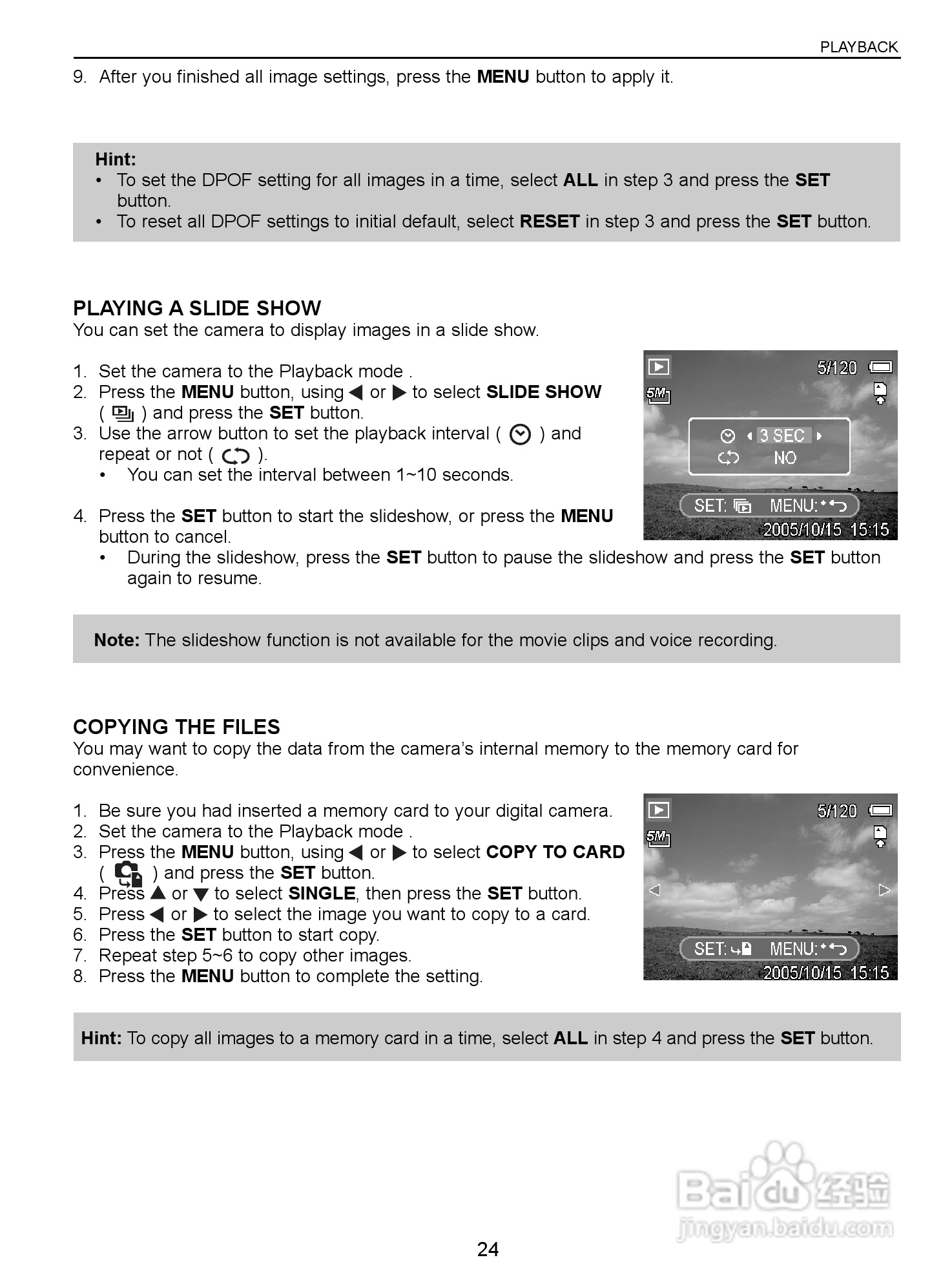 PLAYBACK

9. After you finished all image settings, press the **MENU** button to apply it.

**Hint:**
• To set the DPOF setting for all images in a time, select **ALL** in step 3 and press the **SET** button.
• To reset all DPOF settings to initial default, select **RESET** in step 3 and press the **SET** button.

**PLAYING A SLIDE SHOW**
You can set the camera to display images in a slide show.

1. Set the camera to the Playback mode .
2. Press the **MENU** button, using ◀ or ▶ to select **SLIDE SHOW** ( ) and press the **SET** button.
3. Use the arrow button to set the playback interval ( ) and repeat or not ( ).
• You can set the interval between 1~10 seconds.

4. Press the **SET** button to start the slideshow, or press the **MENU** button to cancel.
• During the slideshow, press the **SET** button to pause the slideshow and press the **SET** button again to resume.

5/120
5M
3 SEC
NO
SET: MENU:
2005/10/15 15:15

**Note:** The slideshow function is not available for the movie clips and voice recording.

**COPYING THE FILES**
You may want to copy the data from the camera's internal memory to the memory card for convenience.

1. Be sure you had inserted a memory card to your digital camera.
2. Set the camera to the Playback mode .
3. Press the **MENU** button, using ◀ or ▶ to select **COPY TO CARD** ( ) and press the **SET** button.
4. Press ▲ or ▼ to select **SINGLE**, then press the **SET** button.
5. Press ◀ or ▶ to select the image you want to copy to a card.
6. Press the **SET** button to start copy.
7. Repeat step 5~6 to copy other images.
8. Press the **MENU** button to complete the setting.

5/120
5M
SET: MENU:
2005/10/15 15:15

**Hint:** To copy all images to a memory card in a time, select **ALL** in step 4 and press the **SET** button.

Baidu 经验
jingyan.baidu.com

24